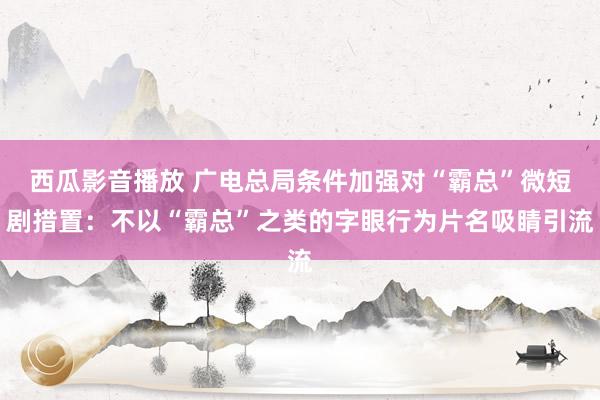 西瓜影音播放 广电总局条件加强对“霸总”微短剧措置：不以“霸总”之类的字眼行为片名吸睛引流流